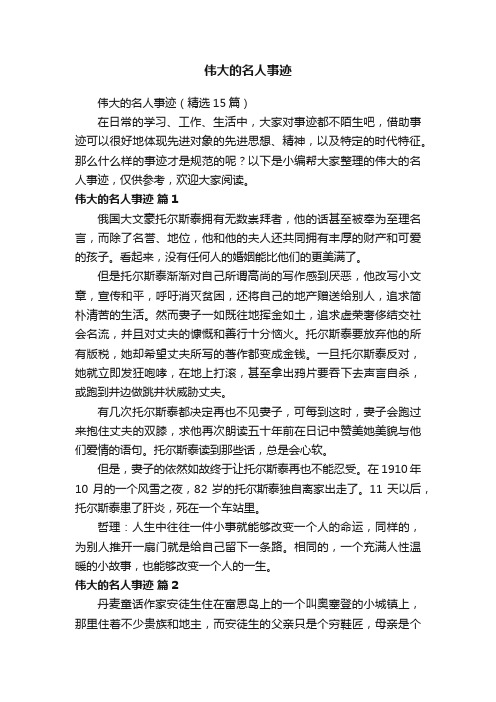 伟大的名人事迹

伟大的名人事迹（精选15篇）

在日常的学习、工作、生活中，大家对事迹都不陌生吧，借助事迹可以很好地体现先进对象的先进思想、精神，以及特定的时代特征。那么什么样的事迹才是规范的呢？以下是小编帮大家整理的伟大的名人事迹，仅供参考，欢迎大家阅读。

伟大的名人事迹 篇1

俄国大文豪托尔斯泰拥有无数崇拜者，他的话甚至被奉为至理名言，而除了名誉、地位，他和他的夫人还共同拥有丰厚的财产和可爱的孩子。看起来，没有任何人的婚姻能比他们的更美满了。

但是托尔斯泰渐渐对自己所谓高尚的写作感到厌恶，他改写小文章，宣传和平，呼吁消灭贫困，还将自己的地产赠送给别人，追求简朴清苦的生活。然而妻子一如既往地挥金如土，追求虚荣奢侈结交社会名流，并且对丈夫的慷慨和善行十分恼火。托尔斯泰要放弃他的所有版税，她却希望丈夫所写的著作都变成金钱。一旦托尔斯泰反对，她就立即发狂咆哮，在地上打滚，甚至拿出鸦片要吞下去声言自杀，或跑到井边做跳井状威胁丈夫。

有几次托尔斯泰都决定再也不见妻子，可每到这时，妻子会跑过来抱住丈夫的双膝，求他再次朗读五十年前在日记中赞美她美貌与他们爱情的语句。托尔斯泰读到那些话，总是会心软。

但是，妻子的依然如故终于让托尔斯泰再也不能忍受。在1910年10月的一个风雪之夜，82岁的托尔斯泰独自离家出走了。11天以后，托尔斯泰患了肝炎，死在一个车站里。

哲理：人生中往往一件小事就能够改变一个人的命运，同样的，为别人推开一扇门就是给自己留下一条路。相同的，一个充满人性温暖的小故事，也能够改变一个人的一生。

伟大的名人事迹 篇2

丹麦童话作家安徒生住在富恩岛上的一个叫奥塞登的小城镇上，那里住着不少贵族和地主，而安徒生的父亲只是个穷鞋匠，母亲是个